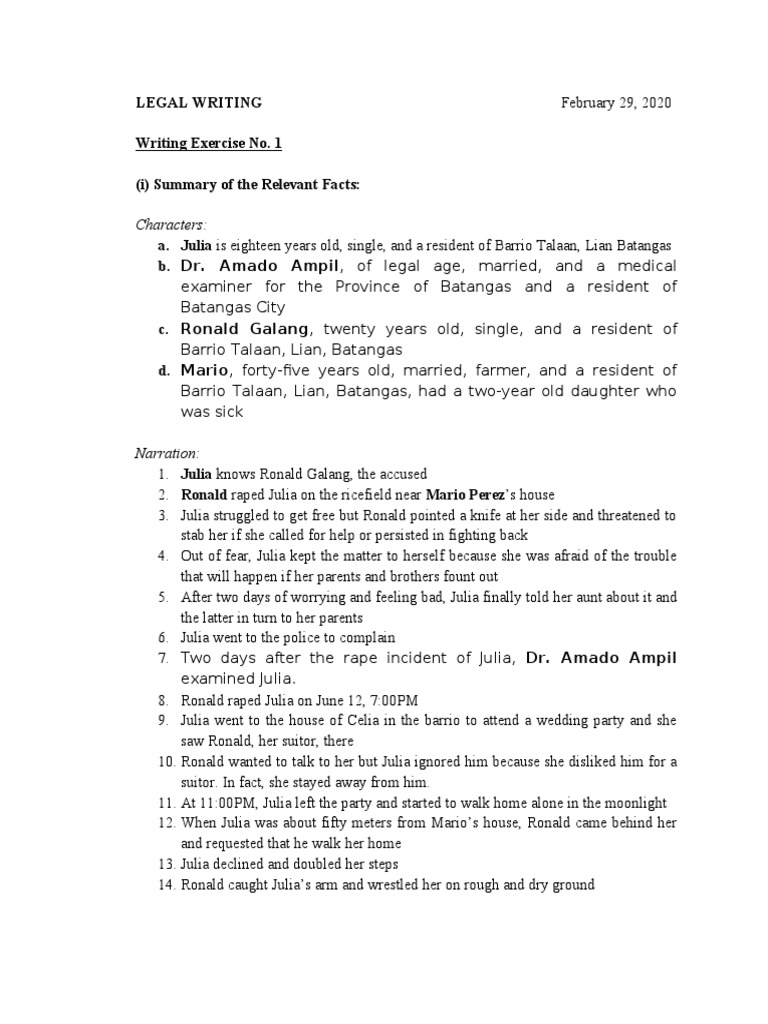 LEGAL WRITING February 29, 2020

Writing Exercise No. 1

(i) Summary of the Relevant Facts:

Characters:

a. Julia is eighteen years old, single, and a resident of Barrio Talaan, Lian Batangas
b. Dr. Amado Ampil, of legal age, married, and a medical examiner for the Province of Batangas and a resident of Batangas City
c. Ronald Galang, twenty years old, single, and a resident of Barrio Talaan, Lian, Batangas
d. Mario, forty-five years old, married, farmer, and a resident of Barrio Talaan, Lian, Batangas, had a two-year old daughter who was sick

Narration:

1. Julia knows Ronald Galang, the accused
2. Ronald raped Julia on the ricefield near Mario Perez's house
3. Julia struggled to get free but Ronald pointed a knife at her side and threatened to stab her if she called for help or persisted in fighting back
4. Out of fear, Julia kept the matter to herself because she was afraid of the trouble that will happen if her parents and brothers fount out
5. After two days of worrying and feeling bad, Julia finally told her aunt about it and the latter in turn to her parents
6. Julia went to the police to complain
7. Two days after the rape incident of Julia, Dr. Amado Ampil examined Julia.
8. Ronald raped Julia on June 12, 7:00PM
9. Julia went to the house of Celia in the barrio to attend a wedding party and she saw Ronald, her suitor, there
10. Ronald wanted to talk to her but Julia ignored him because she disliked him for a suitor. In fact, she stayed away from him.
11. At 11:00PM, Julia left the party and started to walk home alone in the moonlight
12. When Julia was about fifty meters from Mario's house, Ronald came behind her and requested that he walk her home
13. Julia declined and doubled her steps
14. Ronald caught Julia's arm and wrestled her on rough and dry ground